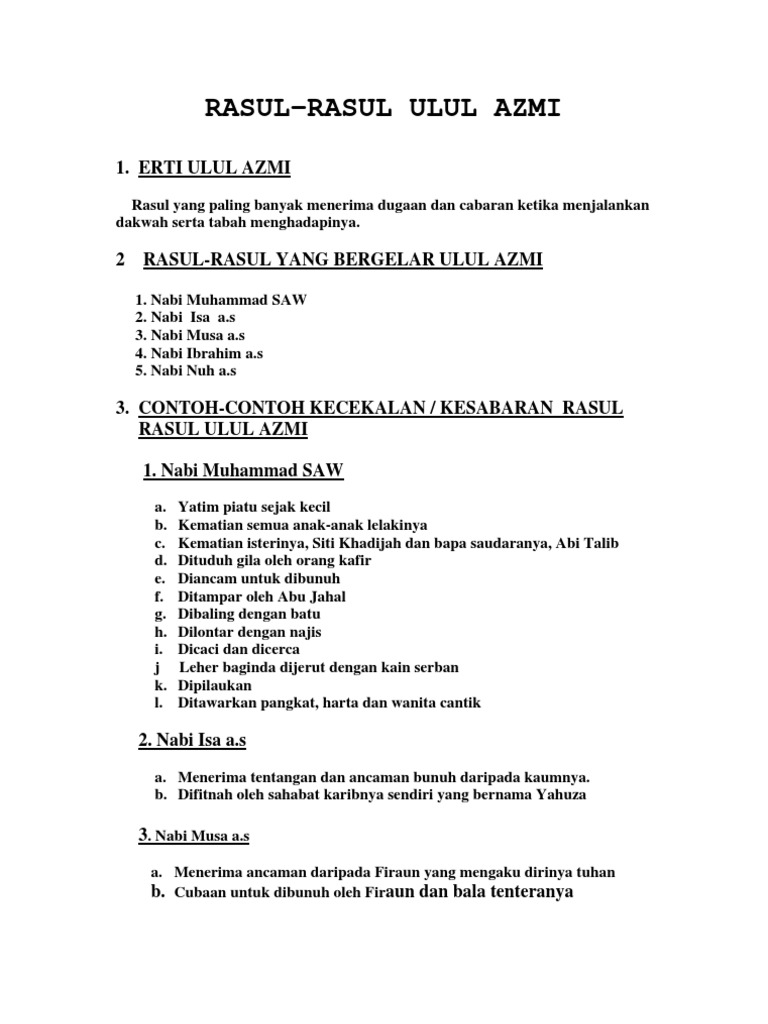 RASUL-RASUL ULUL AZMI

1. ERTI ULUL AZMI

Rasul yang paling banyak menerima dugaan dan cabaran ketika menjalankan dakwah serta tabah menghadapinya.

2 RASUL-RASUL YANG BERGELAR ULUL AZMI

1. Nabi Muhammad SAW
2. Nabi Isa a.s
3. Nabi Musa a.s
4. Nabi Ibrahim a.s
5. Nabi Nuh a.s

3. CONTOH-CONTOH KECEKALAN / KESABARAN RASUL RASUL ULUL AZMI

1. Nabi Muhammad SAW

a. Yatim piatu sejak kecil
b. Kematian semua anak-anak lelakinya
c. Kematian isterinya, Siti Khadijah dan bapa saudaranya, Abi Talib
d. Dituduh gila oleh orang kafir
e. Diancam untuk dibunuh
f. Ditampar oleh Abu Jahal
g. Dibaling dengan batu
h. Dilontar dengan najis
i. Dicaci dan dicerca
j Leher baginda dijerut dengan kain serban
k. Dipilaukan
l. Ditawarkan pangkat, harta dan wanita cantik

2. Nabi Isa a.s

a. Menerima tentangan dan ancaman bunuh daripada kaumnya.
b. Difitnah oleh sahabat karibnya sendiri yang bernama Yahuza

3. Nabi Musa a.s

a. Menerima ancaman daripada Firaun yang mengaku dirinya tuhan
b. Cubaan untuk dibunuh oleh Firaun dan bala tenteranya